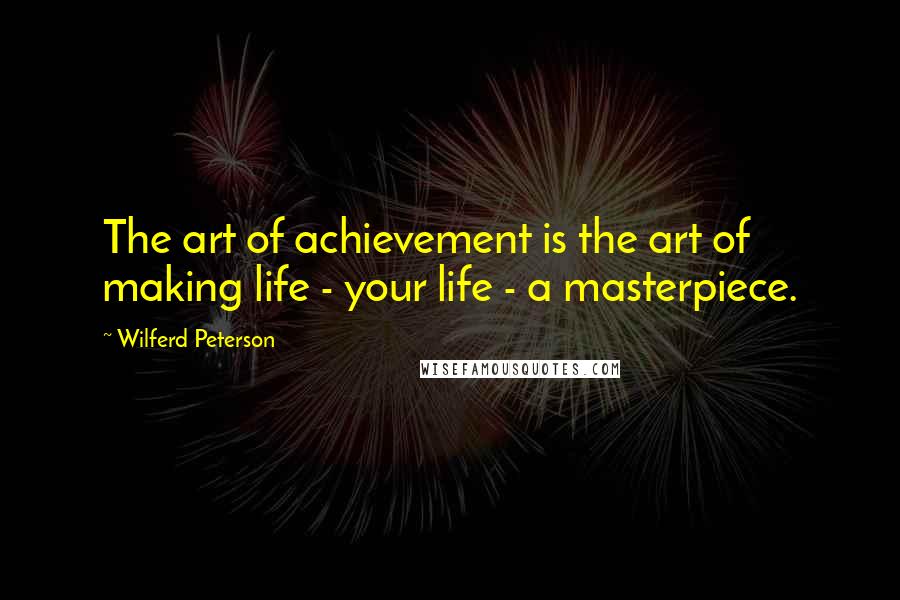 The art of achievement is the art of making life - your life - a masterpiece.

~ Wilferd Peterson

WISEFAMOUSQUOTES.COM